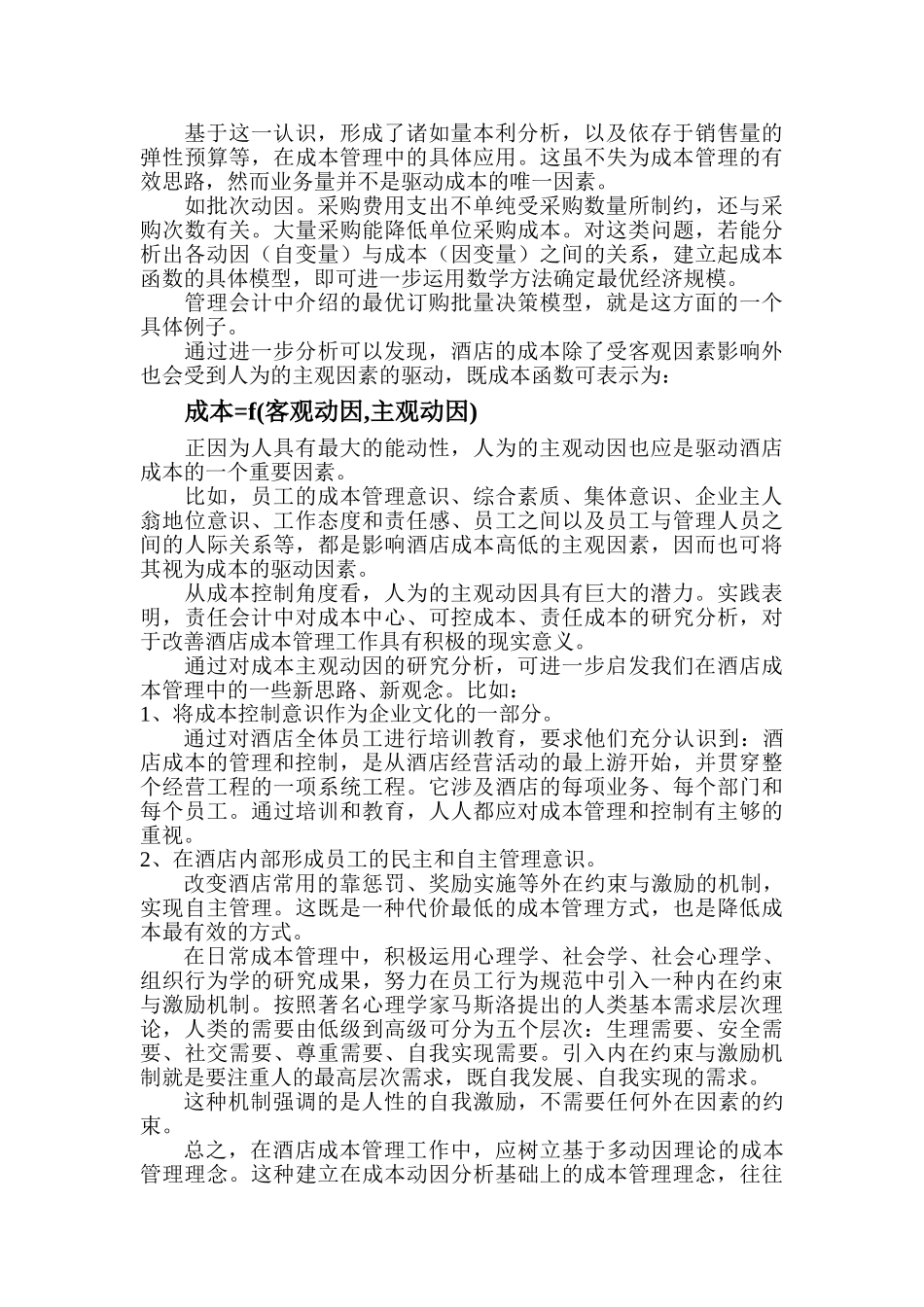 基于这一认识，形成了诸如量本利分析，以及依存于销售量的弹性预算等，在成本管理中的具体应用。这虽不失为成本管理的有效思路，然而业务量并不是驱动成本的唯一因素。

如批次动因。采购费用支出不单纯受采购数量所制约，还与采购次数有关。大量采购能降低单位采购成本。对这类问题，若能分析出各动因（自变量）与成本（因变量）之间的关系，建立起成本函数的具体模型，即可进一步运用数学方法确定最优经济规模。

管理会计中介绍的最优订购批量决策模型，就是这方面的一个具体例子。

通过进一步分析可以发现，酒店的成本除了受客观因素影响外也会受到人为的主观因素的驱动，既成本函数可表示为：

成本=f(客观动因,主观动因)

正因为人具有最大的能动性，人为的主观动因也应是驱动酒店成本的一个重要因素。

比如，员工的成本管理意识、综合素质、集体意识、企业主人翁地位意识、工作态度和责任感、员工之间以及员工与管理人员之间的人际关系等，都是影响酒店成本高低的主观因素，因而也可将其视为成本的驱动因素。

从成本控制角度看，人为的主观动因具有巨大的潜力。实践表明，责任会计中对成本中心、可控成本、责任成本的研究分析，对于改善酒店成本管理工作具有积极的现实意义。

通过对成本主观动因的研究分析，可进一步启发我们在酒店成本管理中的一些新思路、新观念。比如：

1、将成本控制意识作为企业文化的一部分。

通过对酒店全体员工进行培训教育，要求他们充分认识到：酒店成本的管理和控制，是从酒店经营活动的最上游开始，并贯穿整个经营工程的一项系统工程。它涉及酒店的每项业务、每个部门和每个员工。通过培训和教育，人人都应对成本管理和控制有主够的重视。

2、在酒店内部形成员工的民主和自主管理意识。

改变酒店常用的靠惩罚、奖励实施等外在约束与激励的机制，实现自主管理。这既是一种代价最低的成本管理方式，也是降低成本最有效的方式。

在日常成本管理中，积极运用心理学、社会学、社会心理学、组织行为学的研究成果，努力在员工行为规范中引入一种内在约束与激励机制。按照著名心理学家马斯洛提出的人类基本需求层次理论，人类的需要由低级到高级可分为五个层次：生理需要、安全需要、社交需要、尊重需要、自我实现需要。引入内在约束与激励机制就是要注重人的最高层次需求，既自我发展、自我实现的需求。

这种机制强调的是人性的自我激励，不需要任何外在因素的约束。

总之，在酒店成本管理工作中，应树立基于多动因理论的成本管理理念。这种建立在成本动因分析基础上的成本管理理念，往往